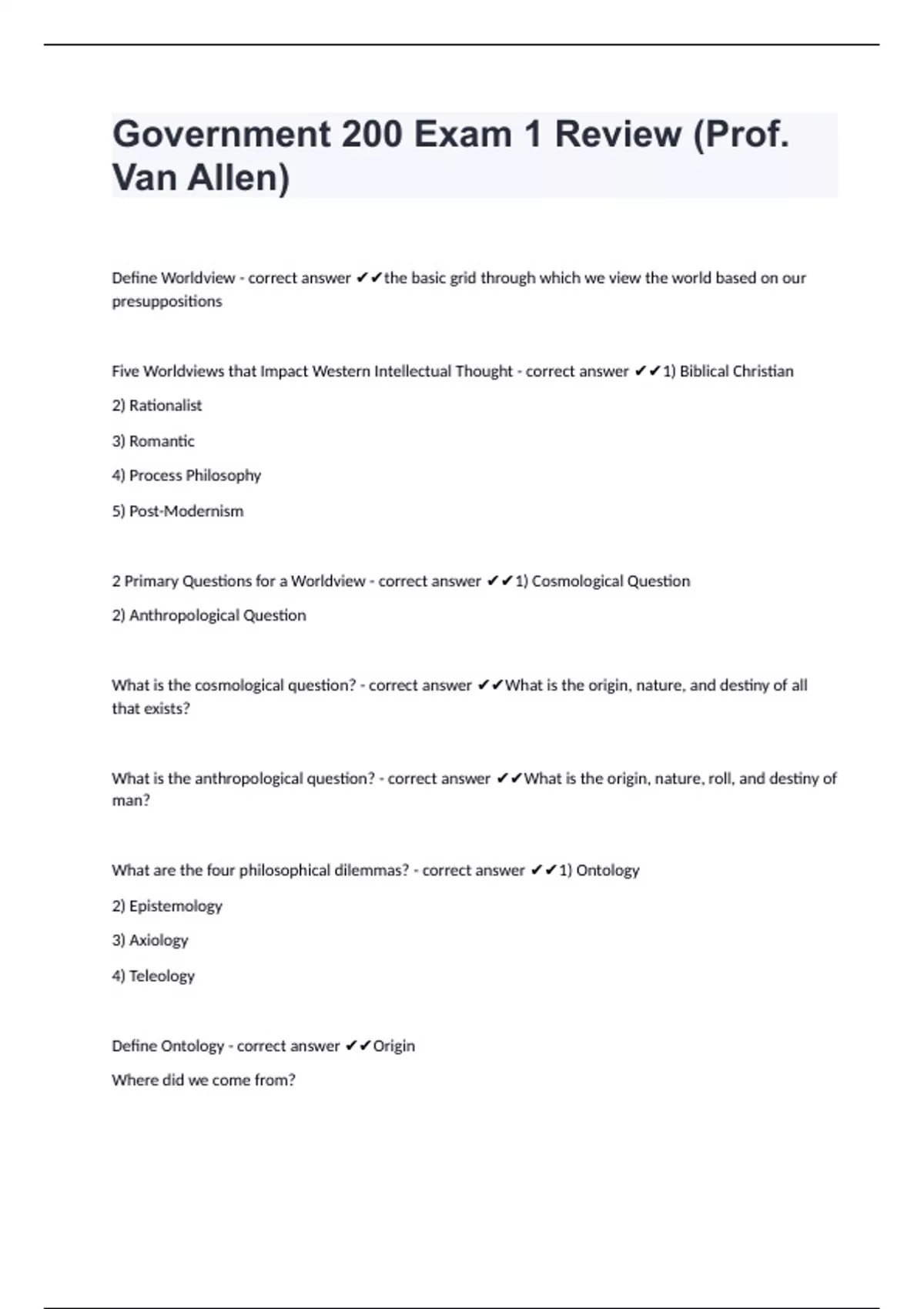 Government 200 Exam 1 Review (Prof. Van Allen)

Define Worldview - correct answer ✔✔the basic grid through which we view the world based on our presuppositions

Five Worldviews that Impact Western Intellectual Thought - correct answer ✔✔1) Biblical Christian

2) Rationalist

3) Romantic

4) Process Philosophy

5) Post-Modernism

2 Primary Questions for a Worldview - correct answer ✔✔1) Cosmological Question

2) Anthropological Question

What is the cosmological question? - correct answer ✔✔What is the origin, nature, and destiny of all that exists?

What is the anthropological question? - correct answer ✔✔What is the origin, nature, roll, and destiny of man?

What are the four philosophical dilemmas? - correct answer ✔✔1) Ontology

2) Epistemology

3) Axiology

4) Teleology

Define Ontology - correct answer ✔✔Origin

Where did we come from?